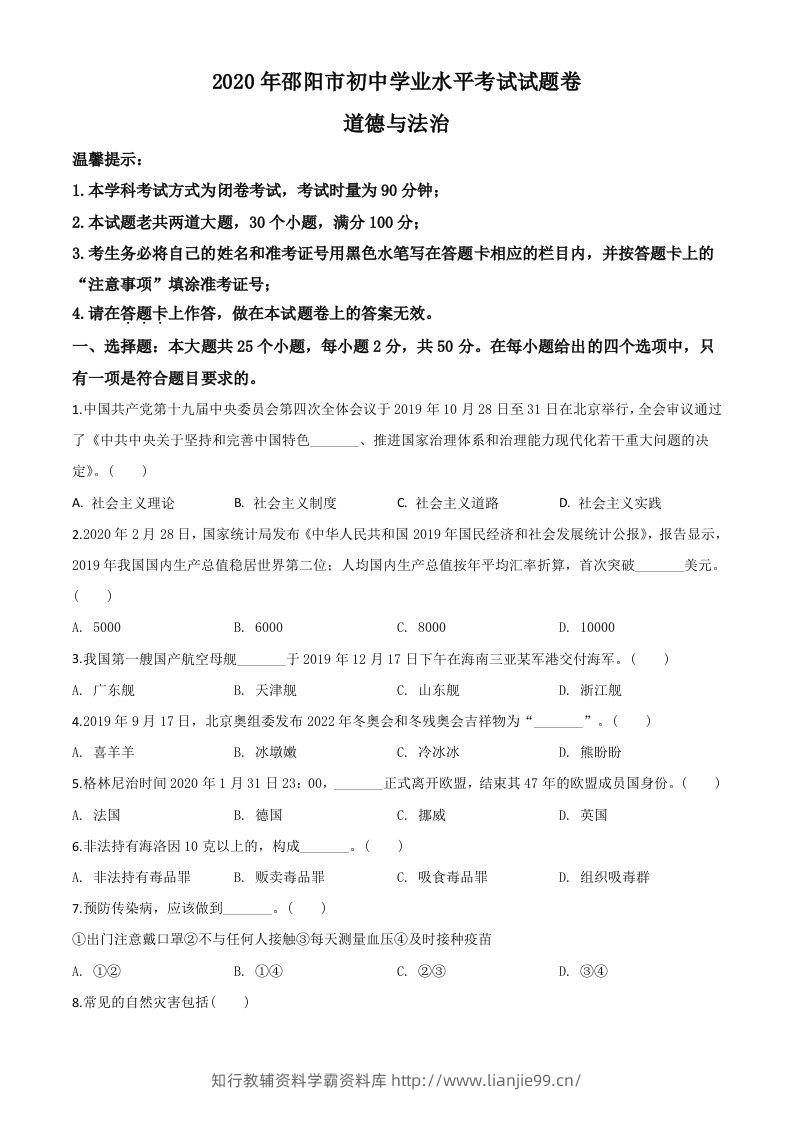 2020年邵阳市初中学业水平考试试题卷

道德与法治

温馨提示：

1.本学科考试方式为闭卷考试，考试时量为90分钟；

2.本试题老共两道大题，30个小题，满分100分；

3.考生务必将自己的姓名和准考证号用黑色水笔写在答题卡相应的栏目内，并按答题卡上的“注意事项”填涂准考证号；

4.请在答题卡上作答，做在本试题卷上的答案无效。

一、选择题：本大题共25个小题，每小题2分，共50分。在每小题给出的四个选项中，只有一项是符合题目要求的。

1.中国共产党第十九届中央委员会第四次全体会议于2019年10月28日至31日在北京举行，全会审议通过了《中共中央关于坚持和完善中国特色____、推进国家治理体系和治理能力现代化若干重大问题的决定》。（ ）

A. 社会主义理论 B. 社会主义制度 C. 社会主义道路 D. 社会主义实践

2.2020年2月28日，国家统计局发布《中华人民共和国2019年国民经济和社会发展统计公报》，报告显示，2019年我国国内生产总值稳居世界第二位；人均国内生产总值按年平均汇率折算，首次突破____美元。（ ）

A. 5000 B. 6000 C. 8000 D. 10000

3.我国第一艘国产航空母舰____于2019年12月17日下午在海南三亚某军港交付海军。（ ）

A. 广东舰 B. 天津舰 C. 山东舰 D. 浙江舰

4.2019年9月17日，北京奥组委发布2022年冬奥会和冬残奥会吉祥物为“____”。（ ）

A. 喜羊羊 B. 冰墩嫩 C. 冷冰冰 D. 熊盼盼

5.格林尼治时间2020年1月31日23：00，____正式离开欧盟，结束其47年的欧盟成员国身份。（ ）

A. 法国 B. 德国 C. 挪威 D. 英国

6.非法持有海洛因10克以上的，构成____。（ ）

A. 非法持有毒品罪 B. 贩卖毒品罪 C. 吸食毒品罪 D. 组织吸毒群

7.预防传染病，应该做到____。（ ）

①出门注意戴口罩②不与任何人接触③每天测量血压④及时接种疫苗

A. ①② B. ①④ C. ②③ D. ③④

8.常见的自然灾害包括（ ）

知行教辅资料学霸资料库 http://www.lianjie99.cn/